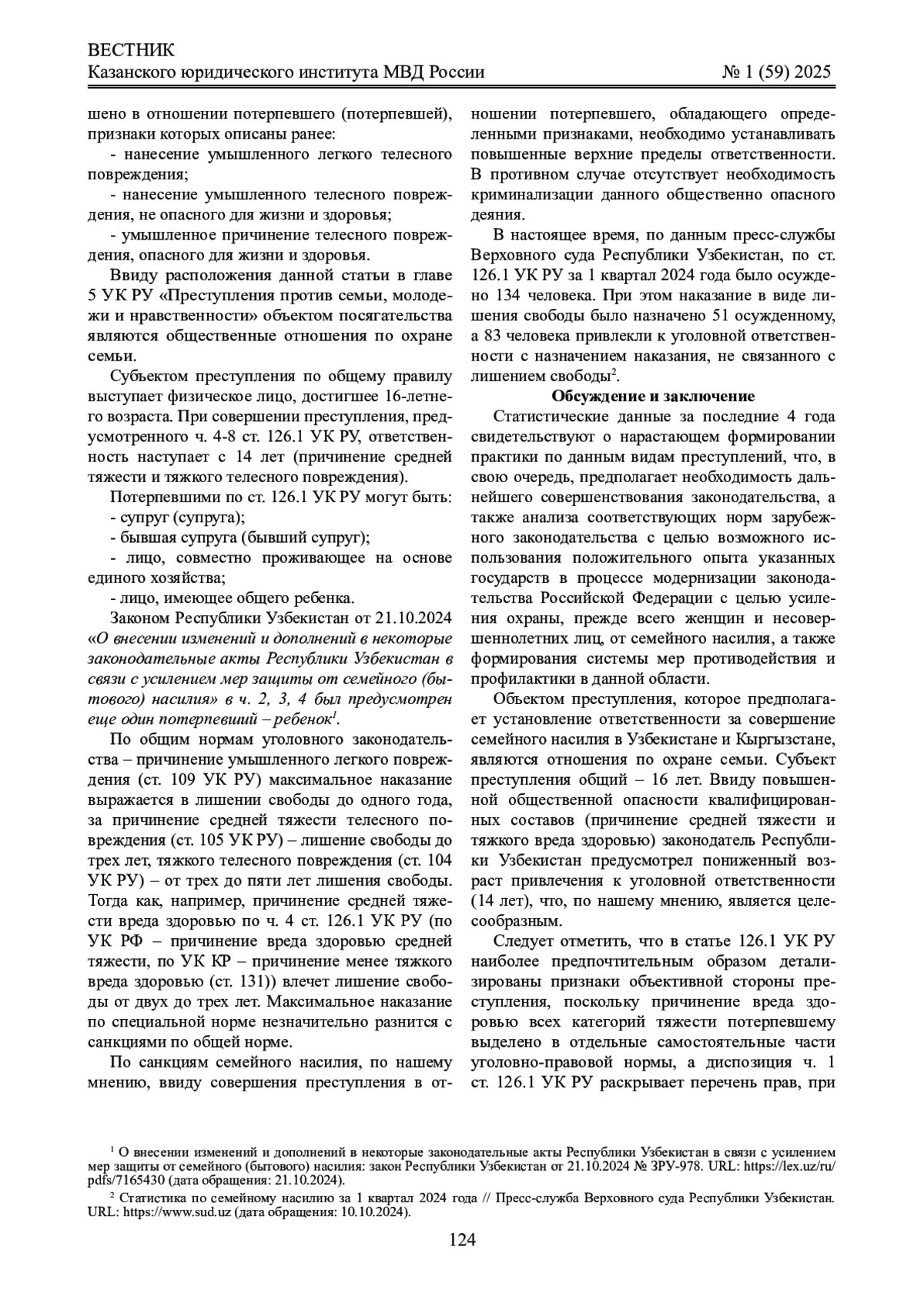 ВЕСТНИК
Казанского юридического института МВД России № 1 (59) 2025

шено в отношении потерпевшего (потерпевшей), признаки которых описаны ранее:

- нанесение умышленного легкого телесного повреждения;

- нанесение умышленного телесного повреждения, не опасного для жизни и здоровья;

- умышленное причинение телесного повреждения, опасного для жизни и здоровья.

Ввиду расположения данной статьи в главе 5 УК РУ «Преступления против семьи, молодежи и нравственности» объектом посягательства являются общественные отношения по охране семьи.

Субъектом преступления по общему правилу выступает физическое лицо, достигшее 16-летнего возраста. При совершении преступления, предусмотренного ч. 4-8 ст. 126.1 УК РУ, ответственность наступает с 14 лет (причинение средней тяжести и тяжкого телесного повреждения).

Потерпевшими по ст. 126.1 УК РУ могут быть:

- супруг (супруга);

- бывшая супруга (бывший супруг);

- лицо, совместно проживающее на основе единого хозяйства;

- лицо, имеющее общего ребенка.

Законом Республики Узбекистан от 21.10.2024 «О внесении изменений и дополнений в некоторые законодательные акты Республики Узбекистан в связи с усилением мер защиты от семейного (бытового) насилия» в ч. 2, 3, 4 был предусмотрен еще один потерпевший – ребенок$^1$.

По общим нормам уголовного законодательства – причинение умышленного легкого повреждения (ст. 109 УК РУ) максимальное наказание выражается в лишении свободы до одного года, за причинение средней тяжести телесного повреждения (ст. 105 УК РУ) – лишение свободы до трех лет, тяжкого телесного повреждения (ст. 104 УК РУ) – от трех до пяти лет лишения свободы. Тогда как, например, причинение средней тяжести вреда здоровью по ч. 4 ст. 126.1 УК РУ (по УК РФ – причинение вреда здоровью средней тяжести, по УК КР – причинение менее тяжкого вреда здоровью (ст. 131)) влечет лишение свободы от двух до трех лет. Максимальное наказание по специальной норме незначительно разнится с санкциями по общей норме.

По санкциям семейного насилия, по нашему мнению, ввиду совершения преступления в отношении потерпевшего, обладающего определенными признаками, необходимо устанавливать повышенные верхние пределы ответственности. В противном случае отсутствует необходимость криминализации данного общественно опасного деяния.

В настоящее время, по данным пресс-службы Верховного суда Республики Узбекистан, по ст. 126.1 УК РУ за 1 квартал 2024 года было осуждено 134 человека. При этом наказание в виде лишения свободы было назначено 51 осужденному, а 83 человека привлекли к уголовной ответственности с назначением наказания, не связанного с лишением свободы$^2$.

Обсуждение и заключение

Статистические данные за последние 4 года свидетельствуют о нарастающем формировании практики по данным видам преступлений, что, в свою очередь, предполагает необходимость дальнейшего совершенствования законодательства, а также анализа соответствующих норм зарубежного законодательства с целью возможного использования положительного опыта указанных государств в процессе модернизации законодательства Российской Федерации с целью усиления охраны, прежде всего женщин и несовершеннолетних лиц, от семейного насилия, а также формирования системы мер противодействия и профилактики в данной области.

Объектом преступления, которое предполагает установление ответственности за совершение семейного насилия в Узбекистане и Кыргызстане, являются отношения по охране семьи. Субъект преступления общий – 16 лет. Ввиду повышенной общественной опасности квалифицированных составов (причинение средней тяжести и тяжкого вреда здоровью) законодатель Республики Узбекистан предусмотрел пониженный возраст привлечения к уголовной ответственности (14 лет), что, по нашему мнению, является целесообразным.

Следует отметить, что в статье 126.1 УК РУ наиболее предпочтительным образом детализированы признаки объективной стороны преступления, поскольку причинение вреда здоровью всех категорий тяжести потерпевшему выделено в отдельные самостоятельные части уголовно-правовой нормы, а диспозиция ч. 1 ст. 126.1 УК РУ раскрывает перечень прав, при

$^1$ О внесении изменений и дополнений в некоторые законодательные акты Республики Узбекистан в связи с усилением мер защиты от семейного (бытового) насилия: закон Республики Узбекистан от 21.10.2024 № ЗРУ-978. URL: https://lex.uz/ru/pdfs/7165430 (дата обращения: 21.10.2024).

$^2$ Статистика по семейному насилию за 1 квартал 2024 года // Пресс-служба Верховного суда Республики Узбекистан. URL: https://www.sud.uz (дата обращения: 10.10.2024).

124